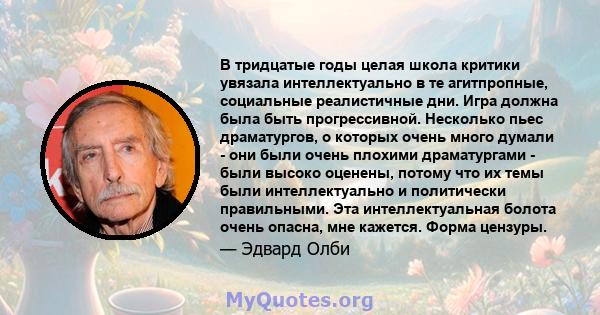 В тридцатые годы целая школа критики увязала интеллектуально в те агитпропные, социальные реалистичные дни. Игра должна была быть прогрессивной. Несколько пьес драматургов, о которых очень много думали - они были очень плохими драматургами - были высоко оценены, потому что их темы были интеллектуально и политически правильными. Эта интеллектуальная болота очень опасна, мне кажется. Форма цензуры.
— Эдвард Олби

MyQuotes.org